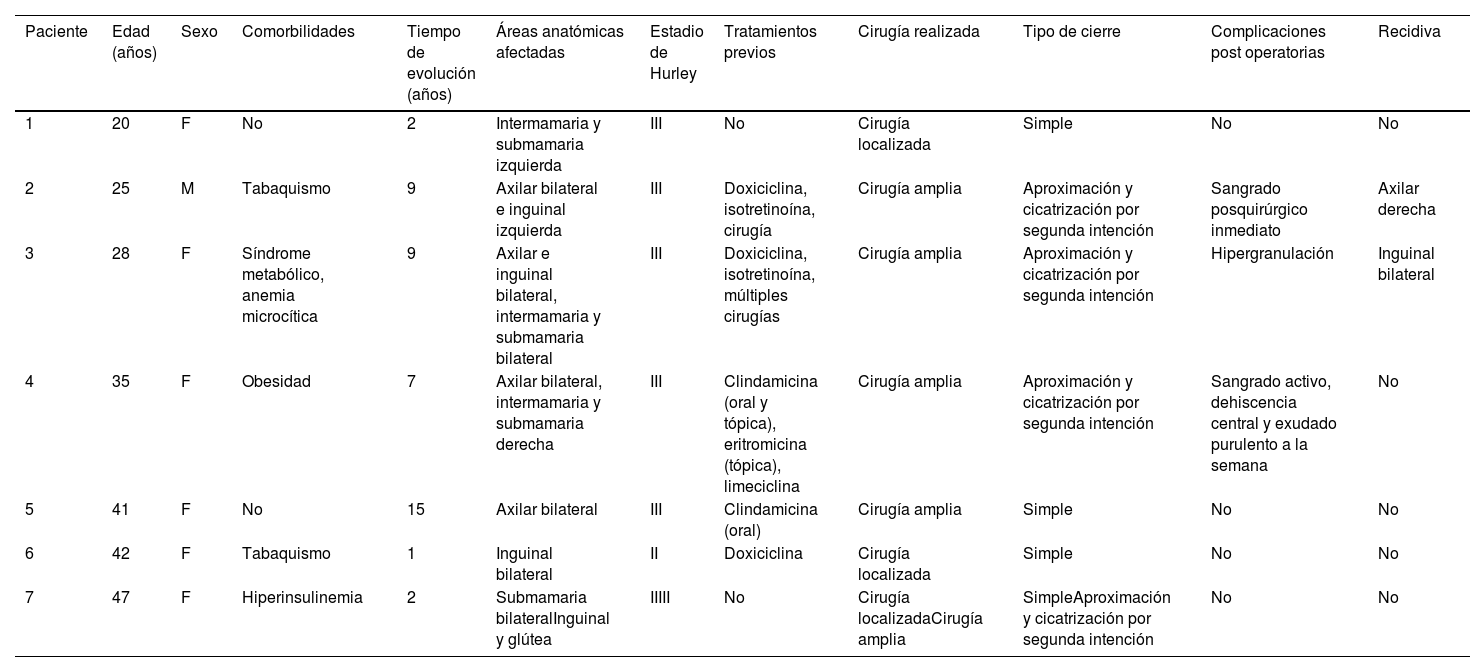 | Paciente | Edad (años) | Sexo | Comorbilidades | Tiempo de evolución (años) | Áreas anatómicas afectadas | Estadio de Hurley | Tratamientos previos | Cirugía realizada | Tipo de cierre | Complicaciones post operatorias | Recidiva |
|---|---|---|---|---|---|---|---|---|---|---|---|
| 1 | 20 | F | No | 2 | Intermamaria y submamaria izquierda | III | No | Cirugía localizada | Simple | No | No |
| 2 | 25 | M | Tabaquismo | 9 | Axilar bilateral e inguinal izquierda | III | Doxiciclina, isotretinoína, cirugía | Cirugía amplia | Aproximación y cicatrización por segunda intención | Sangrado posquirúrgico inmediato | Axilar derecha |
| 3 | 28 | F | Síndrome metabólico, anemia microcítica | 9 | Axilar e inguinal bilateral, intermamaria y submamaria bilateral | III | Doxiciclina, isotretinoína, múltiples cirugías | Cirugía amplia | Aproximación y cicatrización por segunda intención | Hipergranulación | Inguinal bilateral |
| 4 | 35 | F | Obesidad | 7 | Axilar bilateral, intermamaria y submamaria derecha | III | Clindamicina (oral y tópica), eritromicina (tópica), limeciclina | Cirugía amplia | Aproximación y cicatrización por segunda intención | Sangrado activo, dehiscencia central y exudado purulento a la semana | No |
| 5 | 41 | F | No | 15 | Axilar bilateral | III | Clindamicina (oral) | Cirugía amplia | Simple | No | No |
| 6 | 42 | F | Tabaquismo | 1 | Inguinal bilateral | II | Doxiciclina | Cirugía localizada | Simple | No | No |
| 7 | 47 | F | Hiperinsulinemia | 2 | Submamaria bilateralInguinal y glútea | IIIII | No | Cirugía localizadaCirugía amplia | SimpleAproximación y cicatrización por segunda intención | No | No |